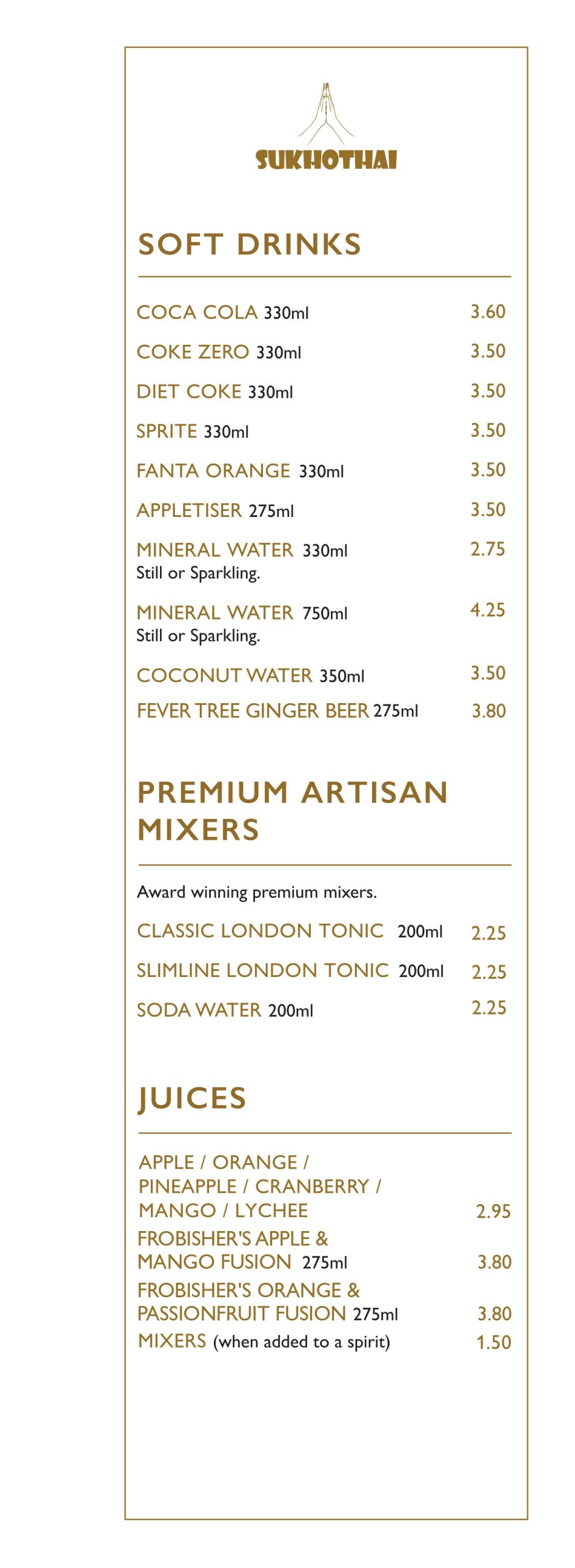 SUKHOTHAI

SOFT DRINKS

COCA COLA 330ml 3.60

COKE ZERO 330ml 3.50

DIET COKE 330ml 3.50

SPRITE 330ml 3.50

FANTA ORANGE 330ml 3.50

APPLETISER 275ml 3.50

MINERAL WATER 330ml 2.75
Still or Sparkling.

MINERAL WATER 750ml 4.25
Still or Sparkling.

COCONUT WATER 350ml 3.50

FEVER TREE GINGER BEER 275ml 3.80

PREMIUM ARTISAN MIXERS

Award winning premium mixers.

CLASSIC LONDON TONIC 200ml 2.25

SLIMLINE LONDON TONIC 200ml 2.25

SODA WATER 200ml 2.25

JUICES

APPLE / ORANGE / PINEAPPLE / CRANBERRY / MANGO / LYCHEE 2.95

FROBISHER'S APPLE & MANGO FUSION 275ml 3.80

FROBISHER'S ORANGE & PASSIONFRUIT FUSION 275ml 3.80

MIXERS (when added to a spirit) 1.50